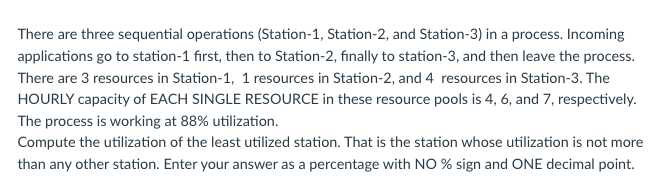 There are three sequential operations (Station-1, Station-2, and Station-3) in a process. Incoming applications go to station-1 first, then to Station-2, finally to station-3, and then leave the process. There are 3 resources in Station-1, 1 resources in Station-2, and 4 resources in Station-3. The HOURLY capacity of EACH SINGLE RESOURCE in these resource pools is 4, 6, and 7, respectively. The process is working at 88% utilization.
Compute the utilization of the least utilized station. That is the station whose utilization is not more than any other station. Enter your answer as a percentage with NO % sign and ONE decimal point.